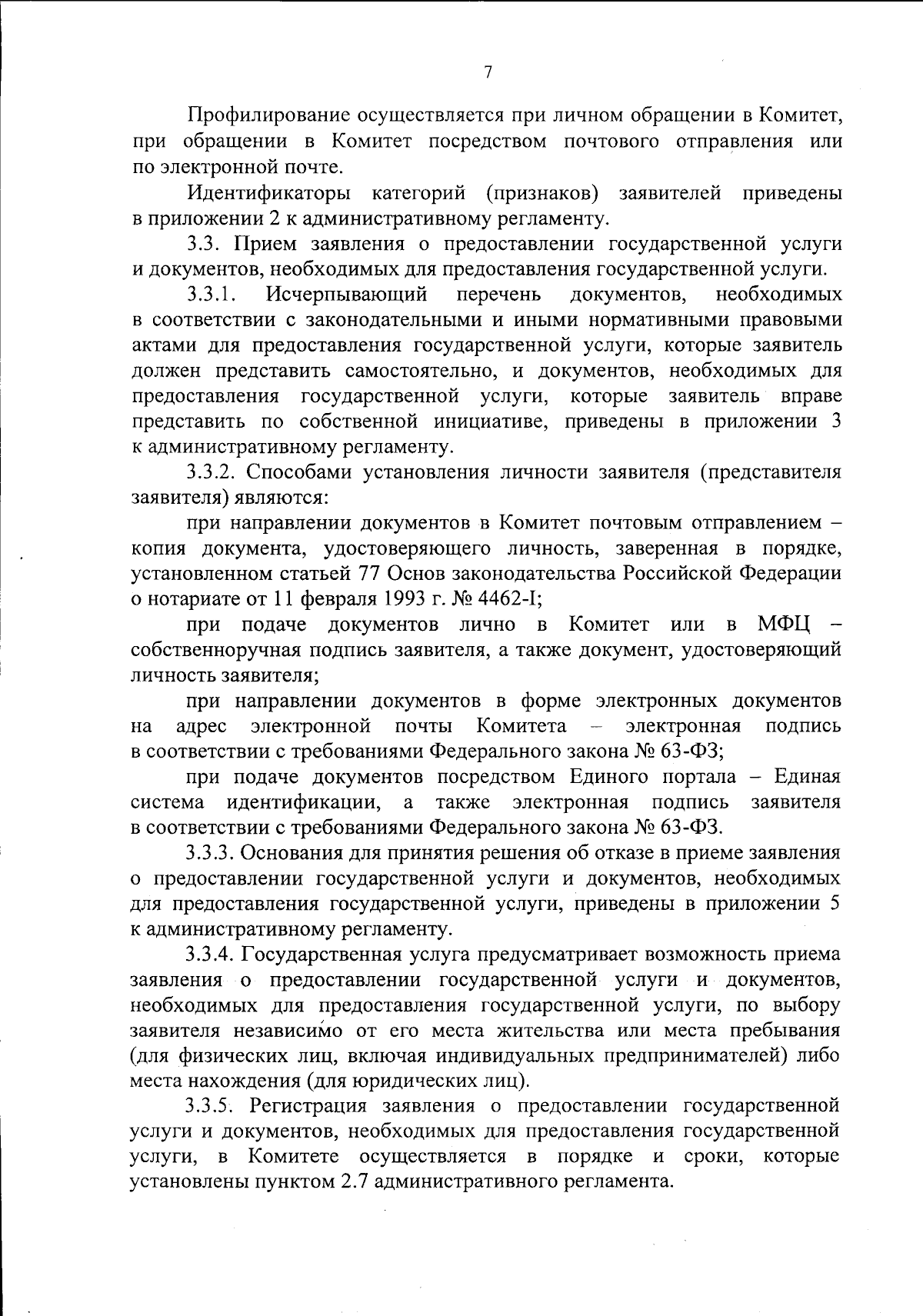 7

Профилирование осуществляется при личном обращении в Комитет, при обращении в Комитет посредством почтового отправления или по электронной почте.

Идентификаторы категорий (признаков) заявителей приведены в приложении 2 к административному регламенту.

3.3. Прием заявления о предоставлении государственной услуги и документов, необходимых для предоставления государственной услуги.

3.3.1. Исчерпывающий перечень документов, необходимых в соответствии с законодательными и иными нормативными правовыми актами для предоставления государственной услуги, которые заявитель должен представить самостоятельно, и документов, необходимых для предоставления государственной услуги, которые заявитель вправе представить по собственной инициативе, приведены в приложении 3 к административному регламенту.

3.3.2. Способами установления личности заявителя (представителя заявителя) являются:

при направлении документов в Комитет почтовым отправлением – копия документа, удостоверяющего личность, заверенная в порядке, установленном статьей 77 Основ законодательства Российской Федерации о нотариате от 11 февраля 1993 г. № 4462-I;

при подаче документов лично в Комитет или в МФЦ – собственноручная подпись заявителя, а также документ, удостоверяющий личность заявителя;

при направлении документов в форме электронных документов на адрес электронной почты Комитета – электронная подпись в соответствии с требованиями Федерального закона № 63-ФЗ;

при подаче документов посредством Единого портала – Единая система идентификации, а также электронная подпись заявителя в соответствии с требованиями Федерального закона № 63-ФЗ.

3.3.3. Основания для принятия решения об отказе в приеме заявления о предоставлении государственной услуги и документов, необходимых для предоставления государственной услуги, приведены в приложении 5 к административному регламенту.

3.3.4. Государственная услуга предусматривает возможность приема заявления о предоставлении государственной услуги и документов, необходимых для предоставления государственной услуги, по выбору заявителя независимо от его места жительства или места пребывания (для физических лиц, включая индивидуальных предпринимателей) либо места нахождения (для юридических лиц).

3.3.5. Регистрация заявления о предоставлении государственной услуги и документов, необходимых для предоставления государственной услуги, в Комитете осуществляется в порядке и сроки, которые установлены пунктом 2.7 административного регламента.